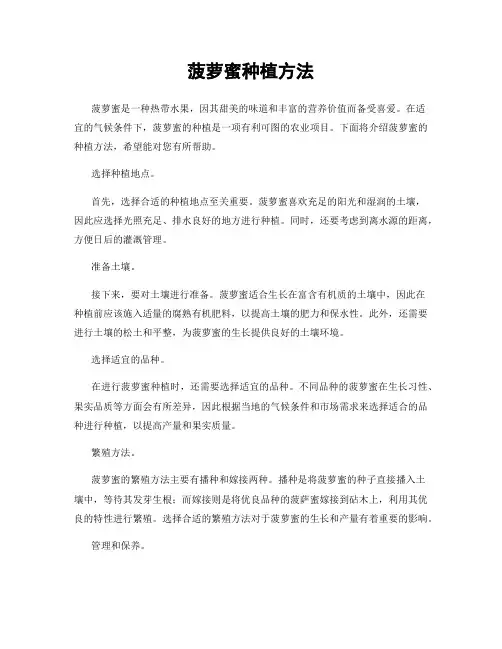 菠萝蜜种植方法

菠萝蜜是一种热带水果，因其甜美的味道和丰富的营养价值而备受喜爱。在适宜的气候条件下，菠萝蜜的种植是一项有利可图的农业项目。下面将介绍菠萝蜜的种植方法，希望能对您有所帮助。

选择种植地点。

首先，选择合适的种植地点至关重要。菠萝蜜喜欢充足的阳光和湿润的土壤，因此应选择光照充足、排水良好的地方进行种植。同时，还要考虑到离水源的距离，方便日后的灌溉管理。

准备土壤。

接下来，要对土壤进行准备。菠萝蜜适合生长在富含有机质的土壤中，因此在种植前应该施入适量的腐熟有机肥料，以提高土壤的肥力和保水性。此外，还需要进行土壤的松土和平整，为菠萝蜜的生长提供良好的土壤环境。

选择适宜的品种。

在进行菠萝蜜种植时，还需要选择适宜的品种。不同品种的菠萝蜜在生长习性、果实品质等方面会有所差异，因此根据当地的气候条件和市场需求来选择适合的品种进行种植，以提高产量和果实质量。

繁殖方法。

菠萝蜜的繁殖方法主要有播种和嫁接两种。播种是将菠萝蜜的种子直接播入土壤中，等待其发芽生根；而嫁接则是将优良品种的菠萝蜜嫁接到砧木上，利用其优良的特性进行繁殖。选择合适的繁殖方法对于菠萝蜜的生长和产量有着重要的影响。

管理和保养。